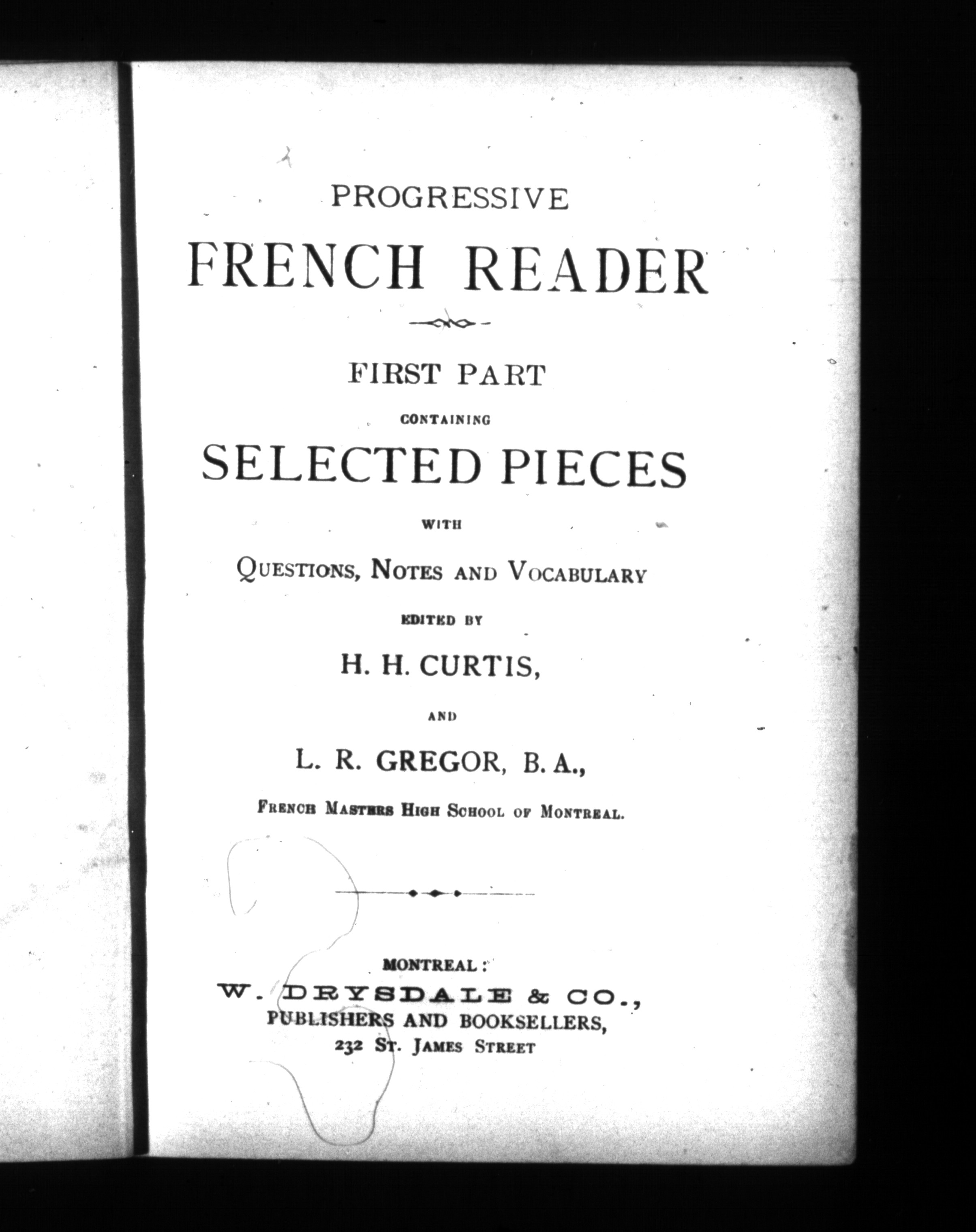 PROGRESSIVE

FRENCH READER

FIRST PART

CONTAINING

SELECTED PIECES

WITH

QUESTIONS, NOTES AND VOCABULARY

EDITED BY

H. H. CURTIS,

AND

L. R. GREGOR, B. A.,

FRENCH MASTERS HIGH SCHOOL OF MONTREAL.

MONTREAL:

W. DRYSDALE & CO.,

PUBLISHERS AND BOOKSELLERS,

232 ST. JAMES STREET